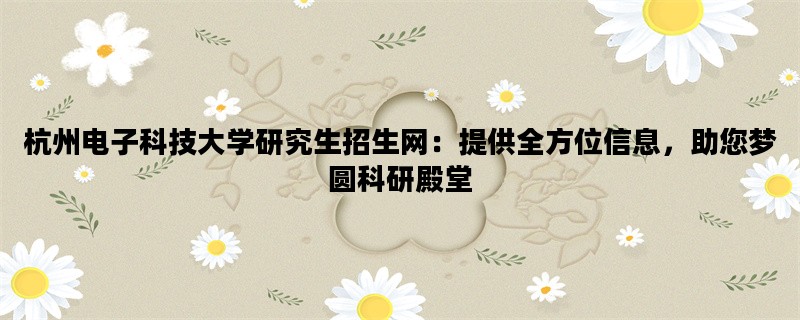 杭州电子科技大学研究生招生网：提供全方位信息，助您梦圆科研殿堂